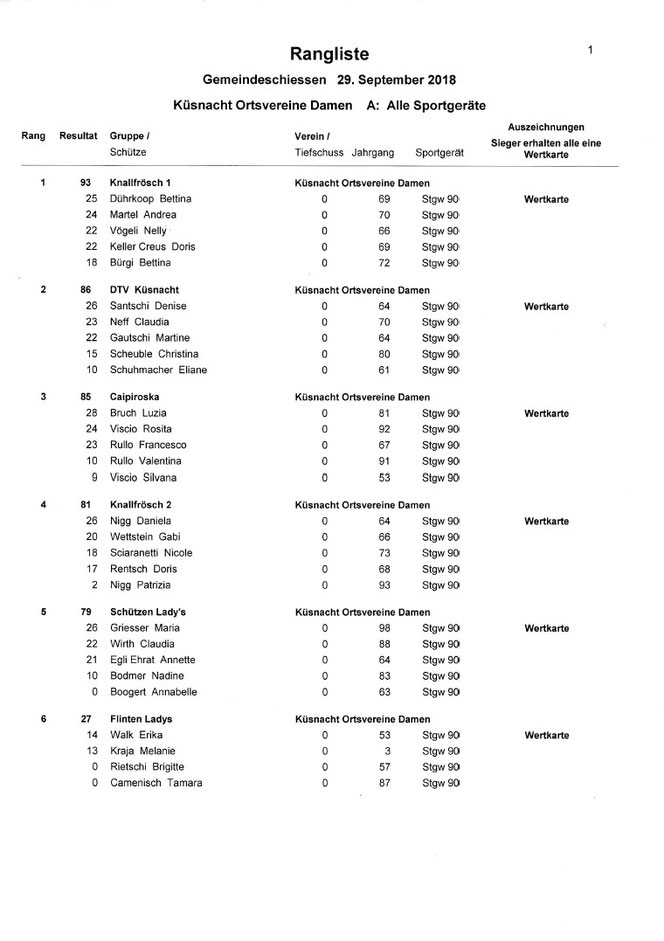 Rangliste

1

Gemeindeschiessen 29. September 2018

Küsnacht Ortsvereine Damen A: Alle Sportgeräte

| Rang | Resultat | Gruppe / Schütze | Verein / Tiefschuss | Jahrgang | Sportgerät | Auszeichnungen Sieger erhalten alle eine Wertkarte |
|---|---|---|---|---|---|---|
| 1 | 93 | Knallfrösch 1 | Küsnacht Ortsvereine Damen | | | |
| | 25 | Dührkoop Bettina | 0 | 69 | Stgw 90 | Wertkarte |
| | 24 | Martel Andrea | 0 | 70 | Stgw 90 | |
| | 22 | Vögeli Nelly | 0 | 66 | Stgw 90 | |
| | 22 | Keller Creus Doris | 0 | 69 | Stgw 90 | |
| | 18 | Bürgi Bettina | 0 | 72 | Stgw 90 | |
| 2 | 86 | DTV Küsnacht | Küsnacht Ortsvereine Damen | | | |
| | 26 | Santschi Denise | 0 | 64 | Stgw 90 | Wertkarte |
| | 23 | Neff Claudia | 0 | 70 | Stgw 90 | |
| | 22 | Gautschi Martine | 0 | 64 | Stgw 90 | |
| | 15 | Scheuble Christina | 0 | 80 | Stgw 90 | |
| | 10 | Schuhmacher Eliane | 0 | 61 | Stgw 90 | |
| 3 | 85 | Caipiroska | Küsnacht Ortsvereine Damen | | | |
| | 28 | Bruch Luzia | 0 | 81 | Stgw 90 | Wertkarte |
| | 24 | Viscio Rosita | 0 | 92 | Stgw 90 | |
| | 23 | Rullo Francesco | 0 | 67 | Stgw 90 | |
| | 10 | Rullo Valentina | 0 | 91 | Stgw 90 | |
| | 9 | Viscio Silvana | 0 | 53 | Stgw 90 | |
| 4 | 81 | Knallfrösch 2 | Küsnacht Ortsvereine Damen | | | |
| | 26 | Nigg Daniela | 0 | 64 | Stgw 90 | Wertkarte |
| | 20 | Wettstein Gabi | 0 | 66 | Stgw 90 | |
| | 18 | Sciaranetti Nicole | 0 | 73 | Stgw 90 | |
| | 17 | Rentsch Doris | 0 | 68 | Stgw 90 | |
| | 2 | Nigg Patrizia | 0 | 93 | Stgw 90 | |
| 5 | 79 | Schützen Lady's | Küsnacht Ortsvereine Damen | | | |
| | 26 | Griesser Maria | 0 | 98 | Stgw 90 | Wertkarte |
| | 22 | Wirth Claudia | 0 | 88 | Stgw 90 | |
| | 21 | Egli Ehrat Annette | 0 | 64 | Stgw 90 | |
| | 10 | Bodmer Nadine | 0 | 83 | Stgw 90 | |
| | 0 | Boogert Annabelle | 0 | 63 | Stgw 90 | |
| 6 | 27 | Flinten Ladys | Küsnacht Ortsvereine Damen | | | |
| | 14 | Walk Erika | 0 | 53 | Stgw 90 | Wertkarte |
| | 13 | Kraja Melanie | 0 | 3 | Stgw 90 | |
| | 0 | Rietschi Brigitte | 0 | 57 | Stgw 90 | |
| | 0 | Camenisch Tamara | 0 | 87 | Stgw 90 | |